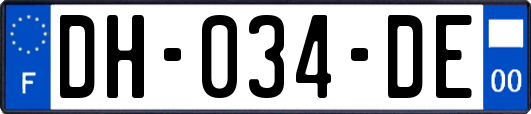 F

DH-034-DE

00